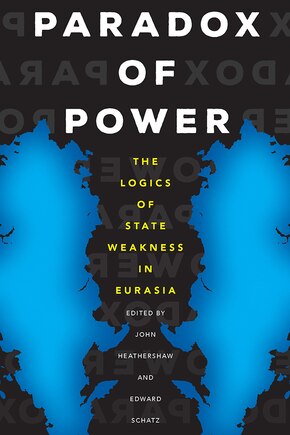 PARADOX OF POWER

THE LOGICS OF STATE WEAKNESS IN EURASIA

EDITED BY JOHN HEATHERSHAW AND EDWARD SCHATZ